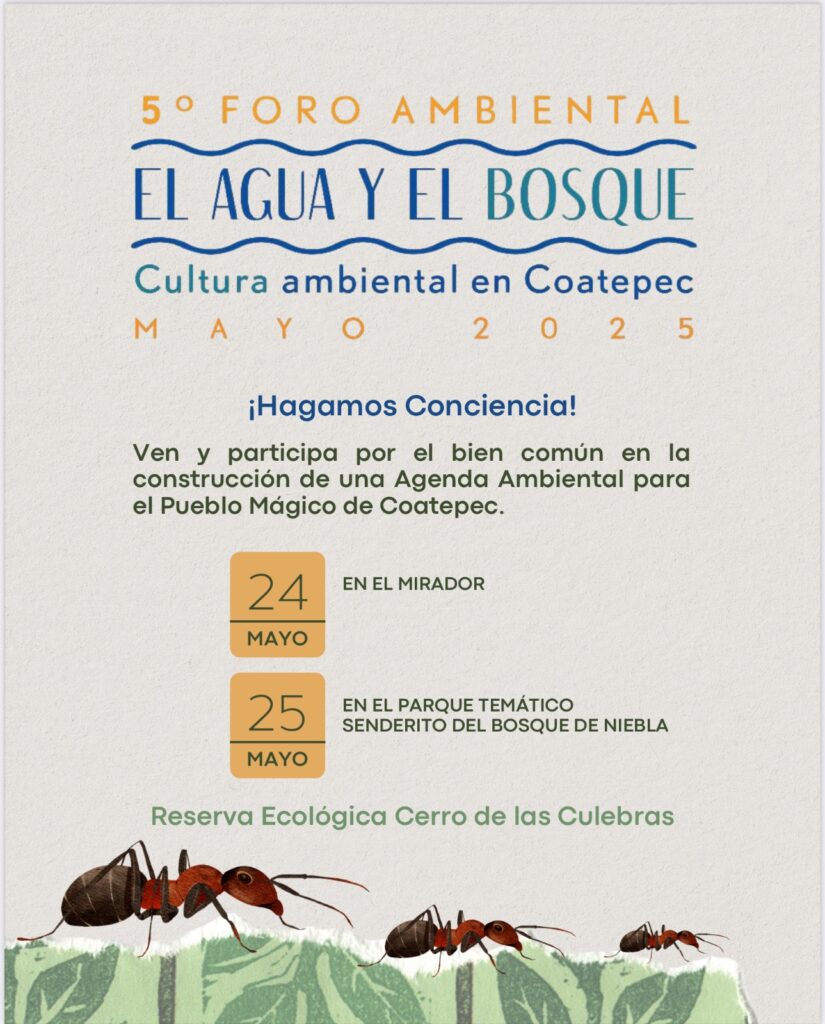 5º FORO AMBIENTAL
EL AGUA Y EL BOSQUE
Cultura ambiental en Coatepec
MAYO 2025

¡Hagamos Conciencia!

Ven y participa por el bien común en la construcción de una Agenda Ambiental para el Pueblo Mágico de Coatepec.

24
MAYO
EN EL MIRADOR

25
MAYO
EN EL PARQUE TEMÁTICO SENDERITO DEL BOSQUE DE NIEBLA

Reserva Ecológica Cerro de las Culebras